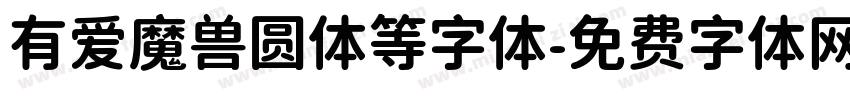 有爱魔兽圆体等字体-免费字体网